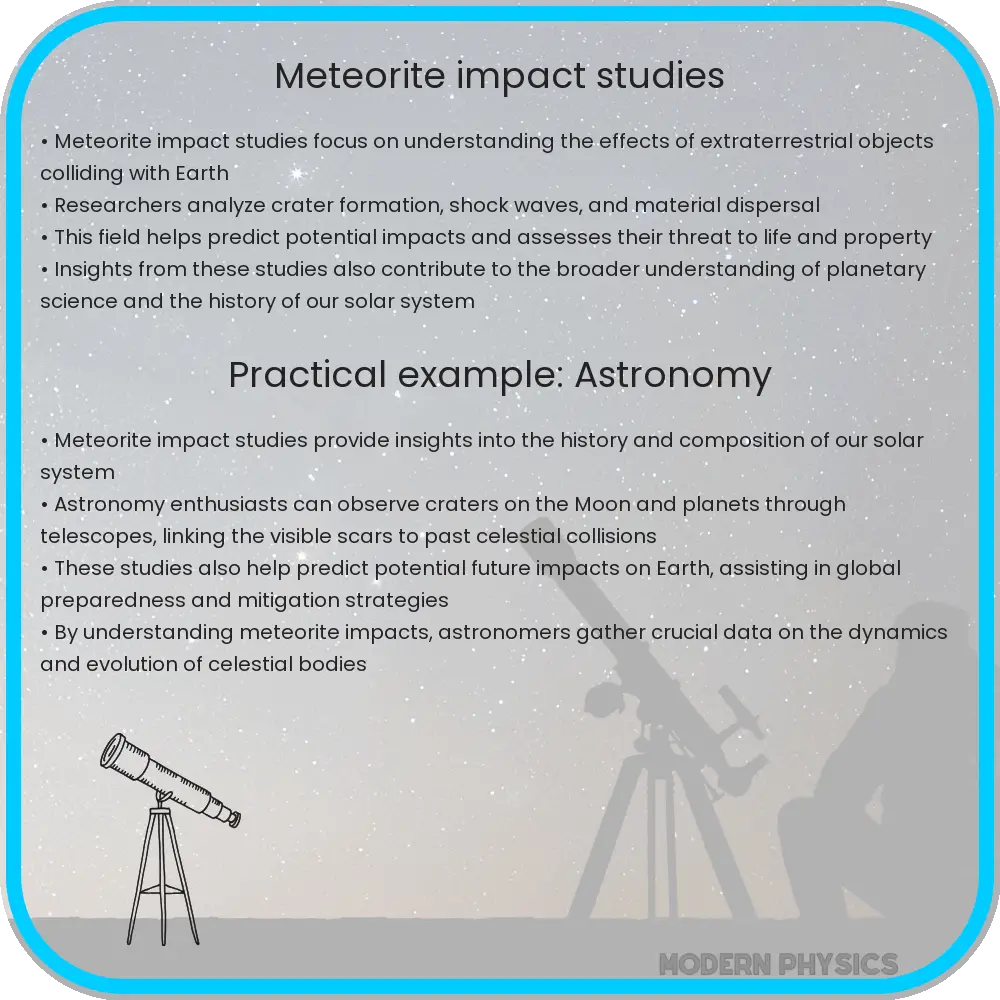 Meteorite impact studies

• Meteorite impact studies focus on understanding the effects of extraterrestrial objects colliding with Earth
• Researchers analyze crater formation, shock waves, and material dispersal
• This field helps predict potential impacts and assesses their threat to life and property
• Insights from these studies also contribute to the broader understanding of planetary science and the history of our solar system

Practical example: Astronomy

• Meteorite impact studies provide insights into the history and composition of our solar system
• Astronomy enthusiasts can observe craters on the Moon and planets through telescopes, linking the visible scars to past celestial collisions
• These studies also help predict potential future impacts on Earth, assisting in global preparedness and mitigation strategies
• By understanding meteorite impacts, astronomers gather crucial data on the dynamics and evolution of celestial bodies

MODERN PHYSICS